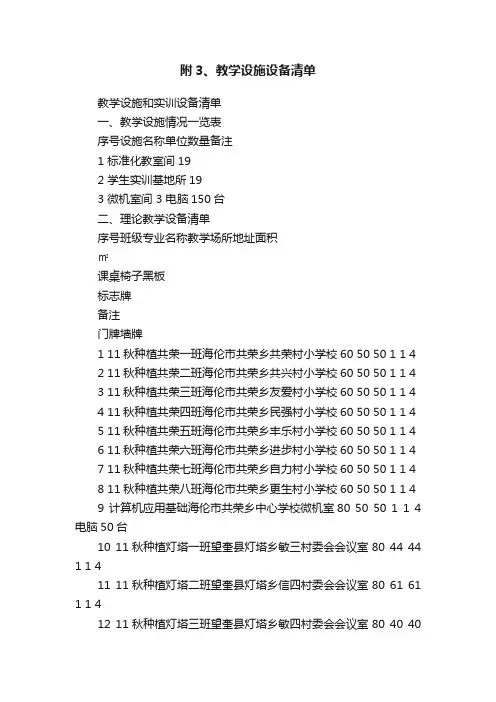 附 3、教学设施设备清单

教学设施和实训设备清单

一、教学设施情况一览表

序号设施名称单位数量备注

1 标准化教室间 19

2 学生实训基地所 19

3 微机室间 3 电脑 150 台

二、理论教学设备清单

序号班级专业名称教学场所地址面积

㎡

课桌椅子黑板

标志牌

备注

门牌墙牌

1 11 秋种植共荣一班海伦市共荣乡共荣村小学校 60 50 50 1 1 4

2 11 秋种植共荣二班海伦市共荣乡共兴村小学校 60 50 50 1 1 4

3 11 秋种植共荣三班海伦市共荣乡友爱村小学校 60 50 50 1 1 4

4 11 秋种植共荣四班海伦市共荣乡民强村小学校 60 50 50 1 1 4

5 11 秋种植共荣五班海伦市共荣乡丰乐村小学校 60 50 50 1 1 4

6 11 秋种植共荣六班海伦市共荣乡进步村小学校 60 50 50 1 1 4

7 11 秋种植共荣七班海伦市共荣乡自力村小学校 60 50 50 1 1 4

8 11 秋种植共荣八班海伦市共荣乡更生村小学校 60 50 50 1 1 4

9 计算机应用基础海伦市共荣乡中心学校微机室 80 50 50 1 1 4 电脑 50 台

10 11 秋种植灯塔一班望奎县灯塔乡敏三村委会会议室 80 44 44 1 1 4

11 11 秋种植灯塔二班望奎县灯塔乡信四村委会会议室 80 61 61 1 1 4

12 11 秋种植灯塔三班望奎县灯塔乡敏四村委会会议室 80 40 40